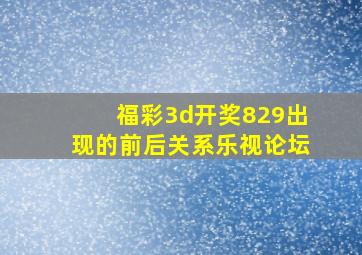 福彩3d开奖829出现的前后关系乐视论坛